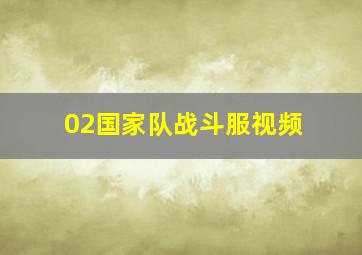 02国家队战斗服视频